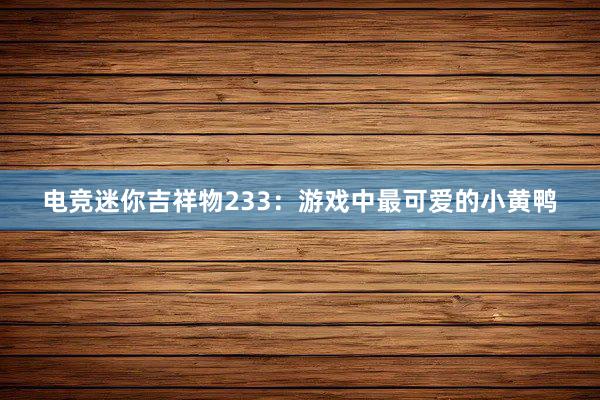 电竞迷你吉祥物233：游戏中最可爱的小黄鸭